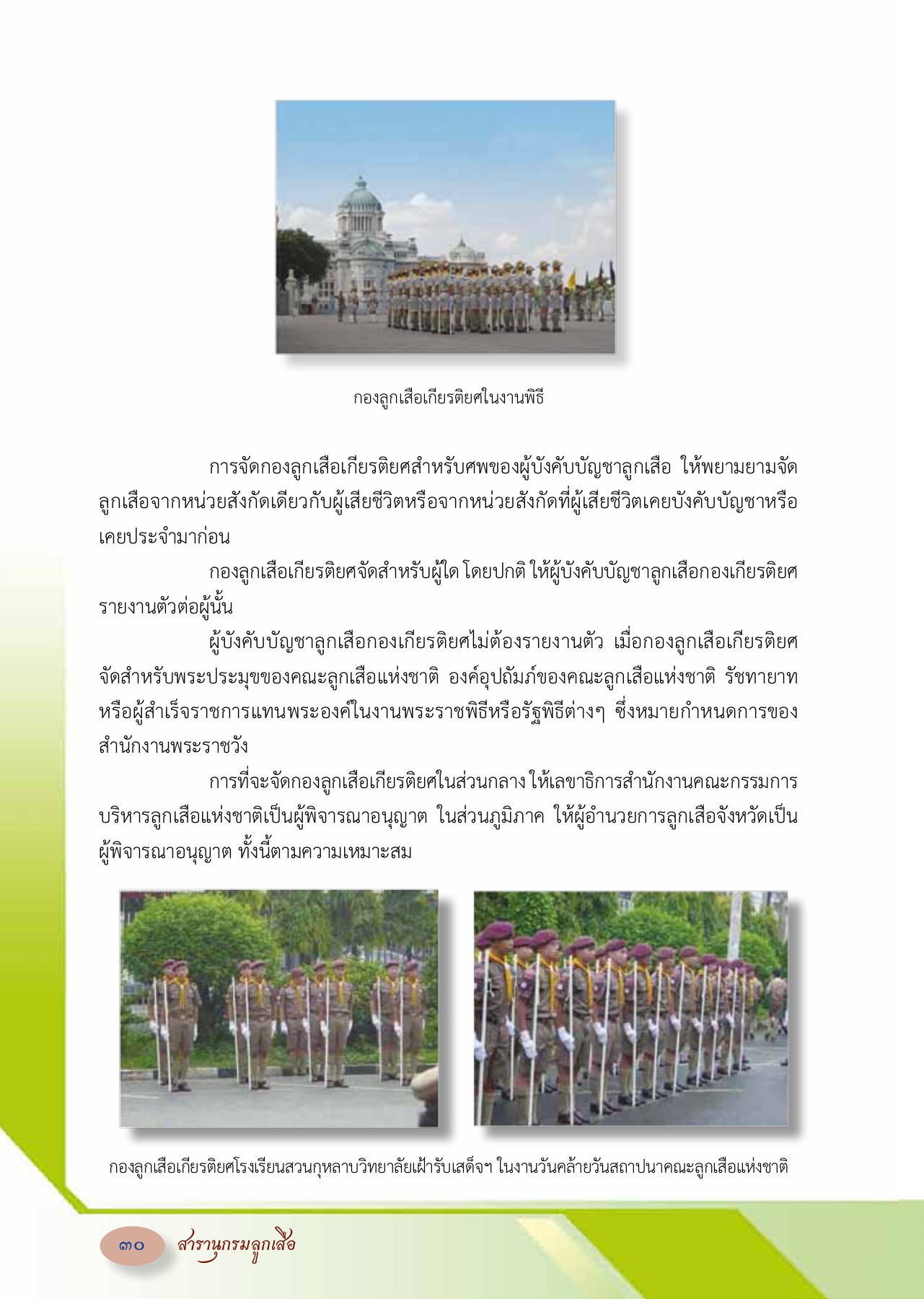 กองลูกเสือเกียรติยศในงานพิธี

การจัดกองลูกเสือเกียรติยศสำหรับศพของผู้บังคับบัญชาลูกเสือ ให้พยามยามจัดลูกเสือจากหน่วยสังกัดเดียวกับผู้เสียชีวิตหรือจากหน่วยสังกัดที่ผู้เสียชีวิตเคยบังคับบัญชาหรือเคยประจำมาก่อน

กองลูกเสือเกียรติยศจัดสำหรับผู้ใด โดยปกติ ให้ผู้บังคับบัญชาลูกเสือกองเกียรติยศรายงานตัวต่อผู้นั้น

ผู้บังคับบัญชาลูกเสือกองเกียรติยศไม่ต้องรายงานตัว เมื่อกองลูกเสือเกียรติยศจัดสำหรับพระประมุขของคณะลูกเสือแห่งชาติ องค์อุปถัมภ์ของคณะลูกเสือแห่งชาติ รัชทายาท หรือผู้สำเร็จราชการแทนพระองค์ในงานพระราชพิธีหรือรัฐพิธีต่างๆ ซึ่งหมายกำหนดการของสำนักงานพระราชวัง

การที่จะจัดกองลูกเสือเกียรติยศในส่วนกลาง ให้เลขาธิการสำนักงานคณะกรรมการบริหารลูกเสือแห่งชาติเป็นผู้พิจารณาอนุญาต ในส่วนภูมิภาค ให้ผู้อำนวยการลูกเสือจังหวัดเป็นผู้พิจารณาอนุญาต ทั้งนี้ตามความเหมาะสม

กองลูกเสือเกียรติยศโรงเรียนสวนกุหลาบวิทยาลัยเฝ้ารับเสด็จฯ ในงานวันคล้ายวันสถาปนาคณะลูกเสือแห่งชาติ

๓๐ สารานุกรมลูกเสือ